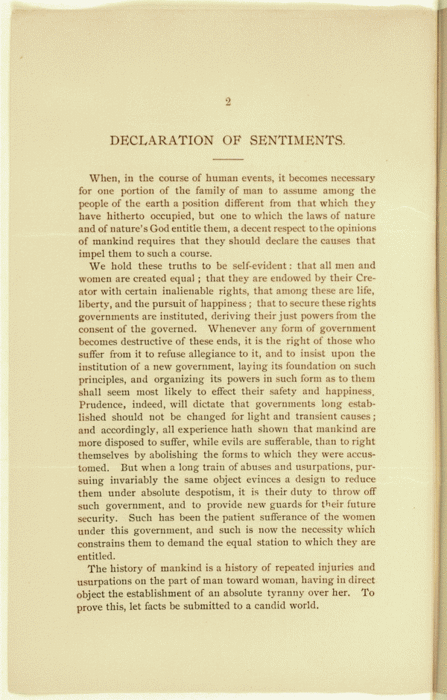 2

DECLARATION OF SENTIMENTS.

When, in the course of human events, it becomes necessary for one portion of the family of man to assume among the people of the earth a position different from that which they have hitherto occupied, but one to which the laws of nature and of nature's God entitle them, a decent respect to the opinions of mankind requires that they should declare the causes that impel them to such a course.

We hold these truths to be self-evident: that all men and women are created equal; that they are endowed by their Creator with certain inalienable rights, that among these are life, liberty, and the pursuit of happiness; that to secure these rights governments are instituted, deriving their just powers from the consent of the governed. Whenever any form of government becomes destructive of these ends, it is the right of those who suffer from it to refuse allegiance to it, and to insist upon the institution of a new government, laying its foundation on such principles, and organizing its powers in such form as to them shall seem most likely to effect their safety and happiness. Prudence, indeed, will dictate that governments long established should not be changed for light and transient causes; and accordingly, all experience hath shown that mankind are more disposed to suffer, while evils are sufferable, than to right themselves by abolishing the forms to which they were accustomed. But when a long train of abuses and usurpations, pursuing invariably the same object evinces a design to reduce them under absolute despotism, it is their duty to throw off such government, and to provide new guards for their future security. Such has been the patient sufferance of the women under this government, and such is now the necessity which constrains them to demand the equal station to which they are entitled.

The history of mankind is a history of repeated injuries and usurpations on the part of man toward woman, having in direct object the establishment of an absolute tyranny over her. To prove this, let facts be submitted to a candid world.